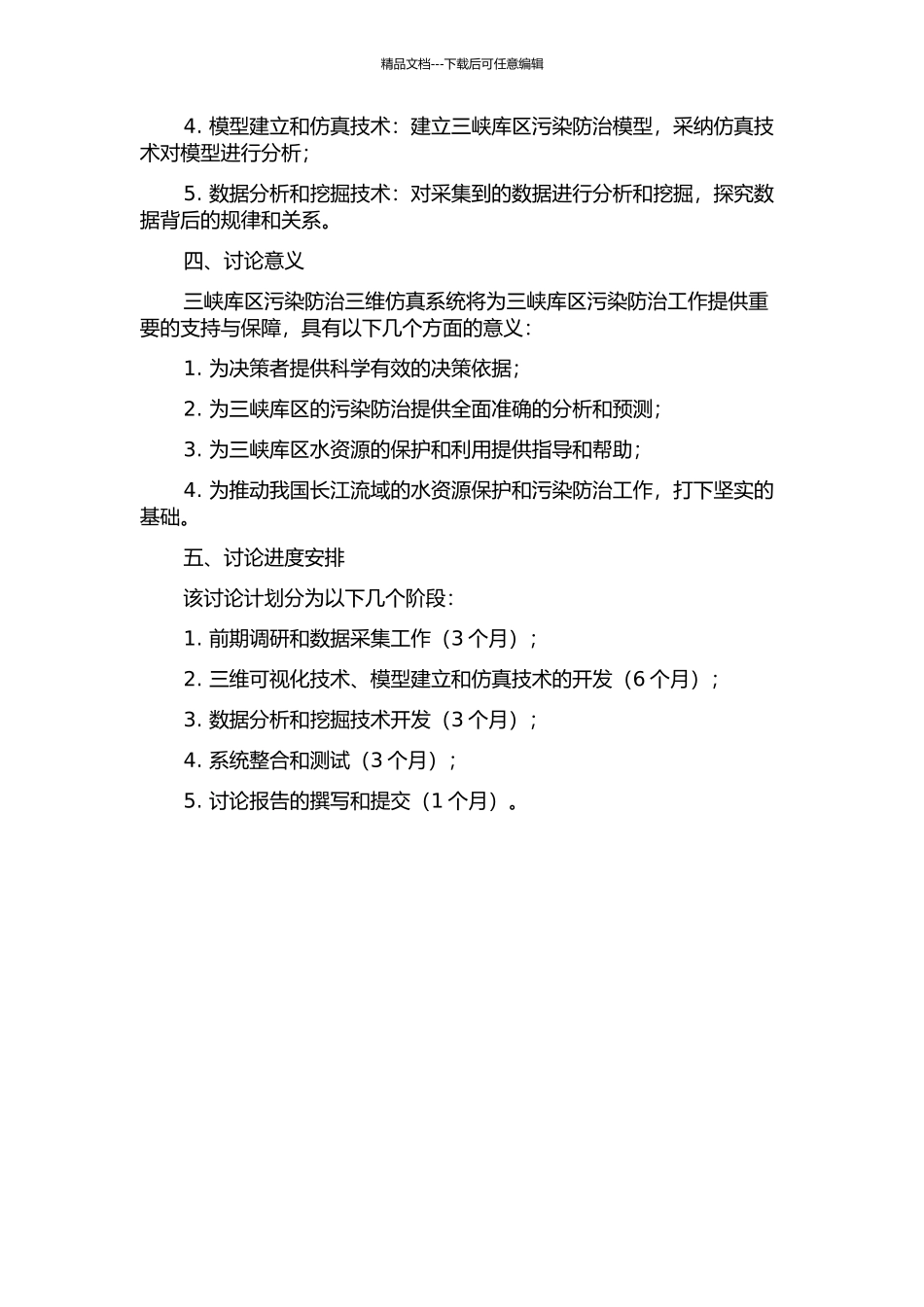 精品文档---下载后可任意编辑

4. 模型建立和仿真技术：建立三峡库区污染防治模型，采纳仿真技术对模型进行分析；

5. 数据分析和挖掘技术：对采集到的数据进行分析和挖掘，探究数据背后的规律和关系。

四、讨论意义

三峡库区污染防治三维仿真系统将为三峡库区污染防治工作提供重要的支持与保障，具有以下几个方面的意义：

1. 为决策者提供科学有效的决策依据；

2. 为三峡库区的污染防治提供全面准确的分析和预测；

3. 为三峡库区水资源的保护和利用提供指导和帮助；

4. 为推动我国长江流域的水资源保护和污染防治工作，打下坚实的基础。

五、讨论进度安排

该讨论计划分为以下几个阶段：

1. 前期调研和数据采集工作（3 个月）；

2. 三维可视化技术、模型建立和仿真技术的开发（6 个月）；

3. 数据分析和挖掘技术开发（3 个月）；

4. 系统整合和测试（3 个月）；

5. 讨论报告的撰写和提交（1 个月）。